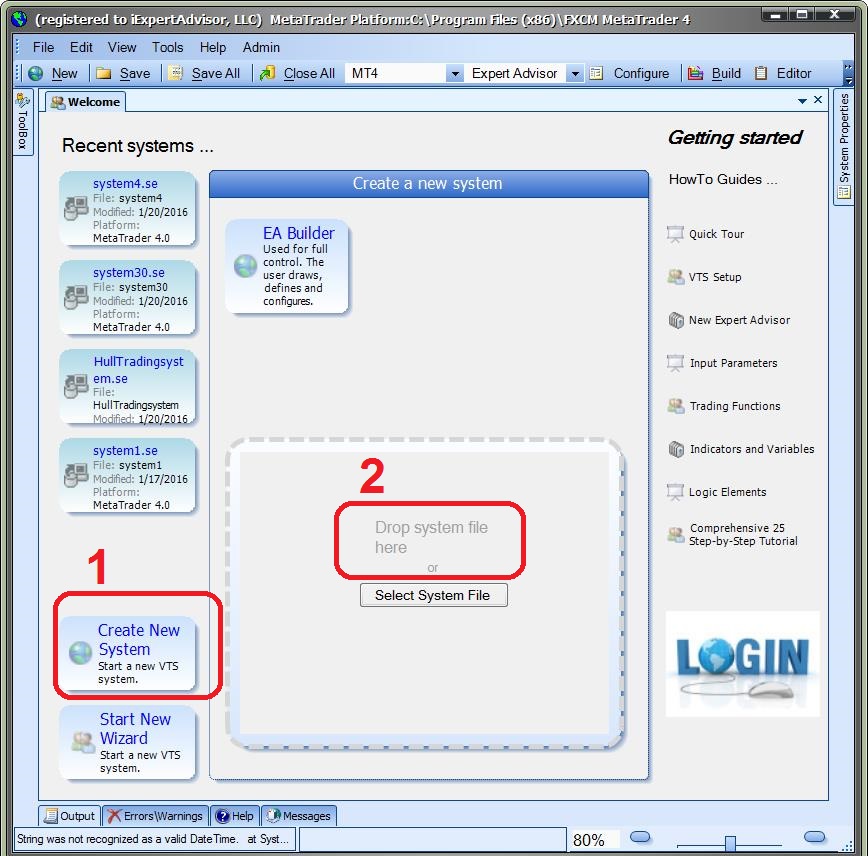 (registered to iExpertAdvisor, LLC) MetaTrader Platform:C:\Program Files (x86)\FXCM MetaTrader 4

File Edit View Tools Help Admin

New Save Save All Close All MT4 Expert Advisor Configure Build Editor

ToolBox

Welcome

System Properties

Recent systems ...

system4.se
File: system4
Modified: 1/20/2016
Platform:
MetaTrader 4.0

system30.se
File: system30
Modified: 1/20/2016
Platform:
MetaTrader 4.0

HullTradingsystem.se
File:
HullTradingsystem
Modified: 1/20/2016

system1.se
File: system1
Modified: 1/17/2016
Platform:
MetaTrader 4.0

1

Create New System
Start a new VTS system.

Start New Wizard
Start a new VTS system.

Create a new system

EA Builder
Used for full control. The user draws, defines and configures.

2

Drop system file here
or

Select System File

Getting started

HowTo Guides ...

Quick Tour

VTS Setup

New Expert Advisor

Input Parameters

Trading Functions

Indicators and Variables

Logic Elements

Comprehensive 25 Step-by-Step Tutorial

LOGIN

Output Errors\Warnings Help Messages

String was not recognized as a valid DateTime. at Syst...

80%